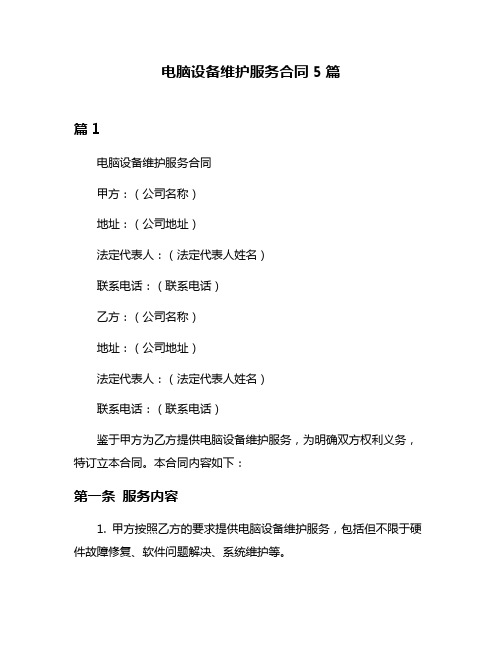 电脑设备维护服务合同 5 篇

篇 1

电脑设备维护服务合同

甲方：（公司名称）

地址：（公司地址）

法定代表人：（法定代表人姓名）

联系电话：（联系电话）

乙方：（公司名称）

地址：（公司地址）

法定代表人：（法定代表人姓名）

联系电话：（联系电话）

鉴于甲方为乙方提供电脑设备维护服务，为明确双方权利义务，特订立本合同。本合同内容如下：

第一条 服务内容

1. 甲方按照乙方的要求提供电脑设备维护服务，包括但不限于硬件故障修复、软件问题解决、系统维护等。